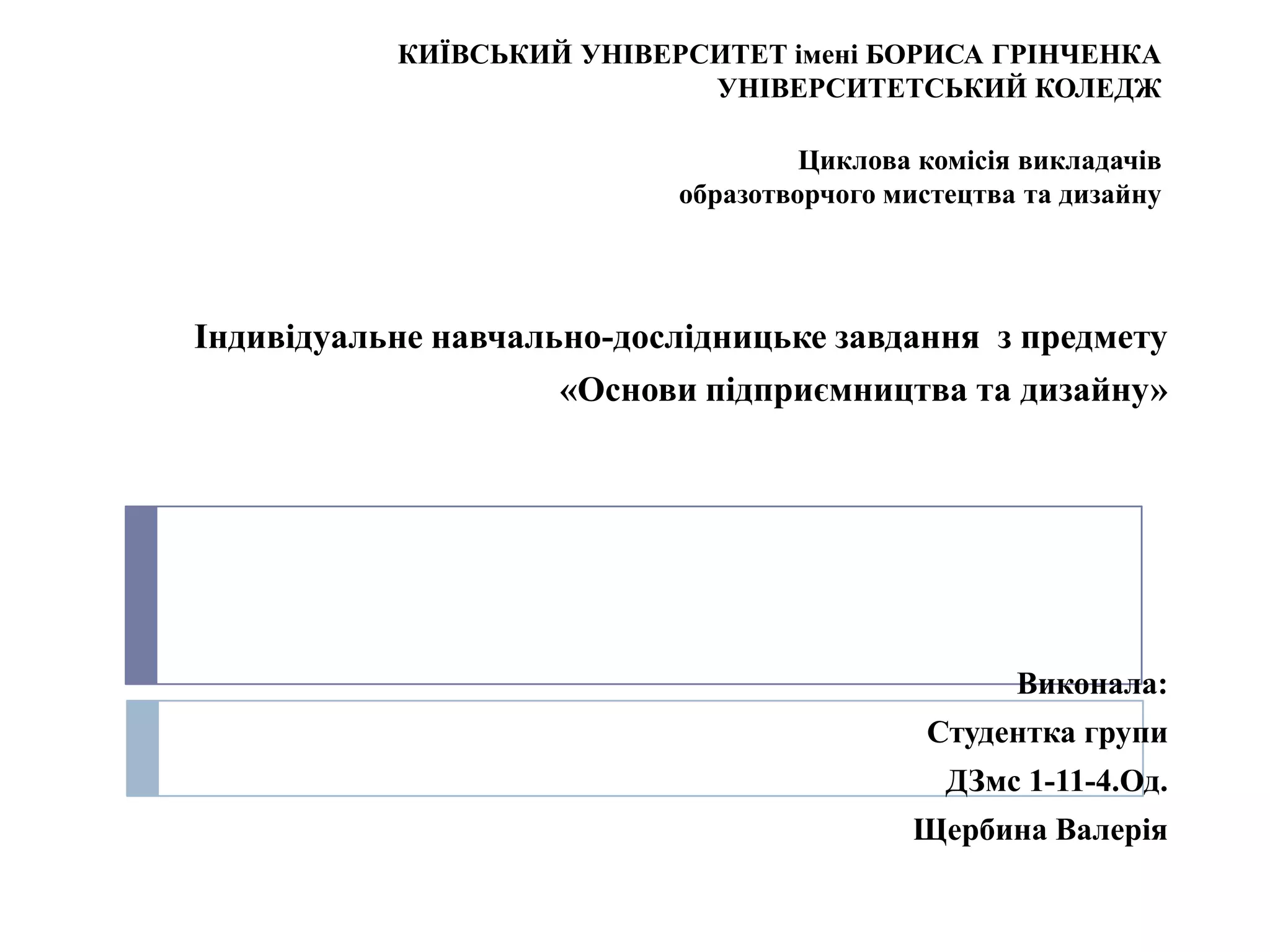 КИЇВСЬКИЙ УНІВЕРСИТЕТ імені БОРИСА ГРІНЧЕНКА
УНІВЕРСИТЕТСЬКИЙ КОЛЕДЖ

Циклова комісія викладачів
образотворчого мистецтва та дизайну

Індивідуальне навчально-дослідницьке завдання з предмету
«Основи підприємництва та дизайну»

Виконала:
Студентка групи
ДЗмс 1-11-4.Од.
Щербина Валерія